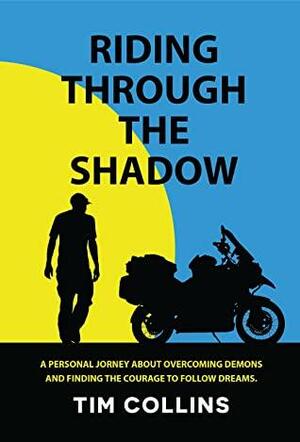 RIDING THROUGH THE SHADOW

A PERSONAL JORNEY ABOUT OVERCOMING DEMONS AND FINDING THE COURAGE TO FOLLOW DREAMS.

TIM COLLINS